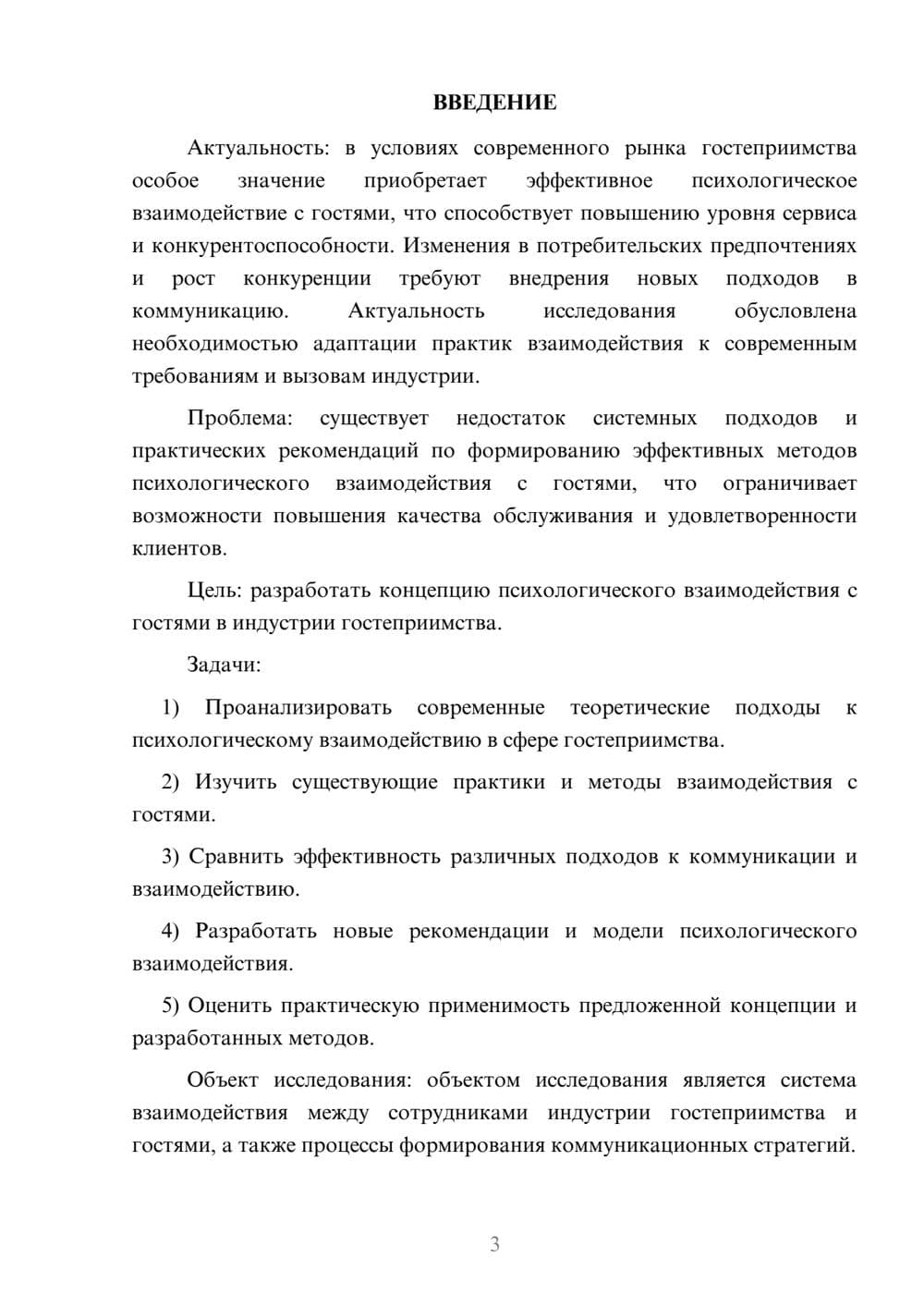 ВВЕДЕНИЕ

Актуальность: в условиях современного рынка гостеприимства особое значение приобретает эффективное психологическое взаимодействие с гостями, что способствует повышению уровня сервиса и конкурентоспособности. Изменения в потребительских предпочтениях и рост конкуренции требуют внедрения новых подходов в коммуникацию. Актуальность исследования обусловлена необходимостью адаптации практик взаимодействия к современным требованиям и вызовам индустрии.

Проблема: существует недостаток системных подходов и практических рекомендаций по формированию эффективных методов психологического взаимодействия с гостями, что ограничивает возможности повышения качества обслуживания и удовлетворенности клиентов.

Цель: разработать концепцию психологического взаимодействия с гостями в индустрии гостеприимства.

Задачи:

1) Проанализировать современные теоретические подходы к психологическому взаимодействию в сфере гостеприимства.

2) Изучить существующие практики и методы взаимодействия с гостями.

3) Сравнить эффективность различных подходов к коммуникации и взаимодействию.

4) Разработать новые рекомендации и модели психологического взаимодействия.

5) Оценить практическую применимость предложенной концепции и разработанных методов.

Объект исследования: объектом исследования является система взаимодействия между сотрудниками индустрии гостеприимства и гостями, а также процессы формирования коммуникационных стратегий.

3